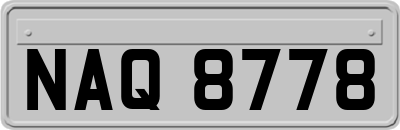 NAQ 8778